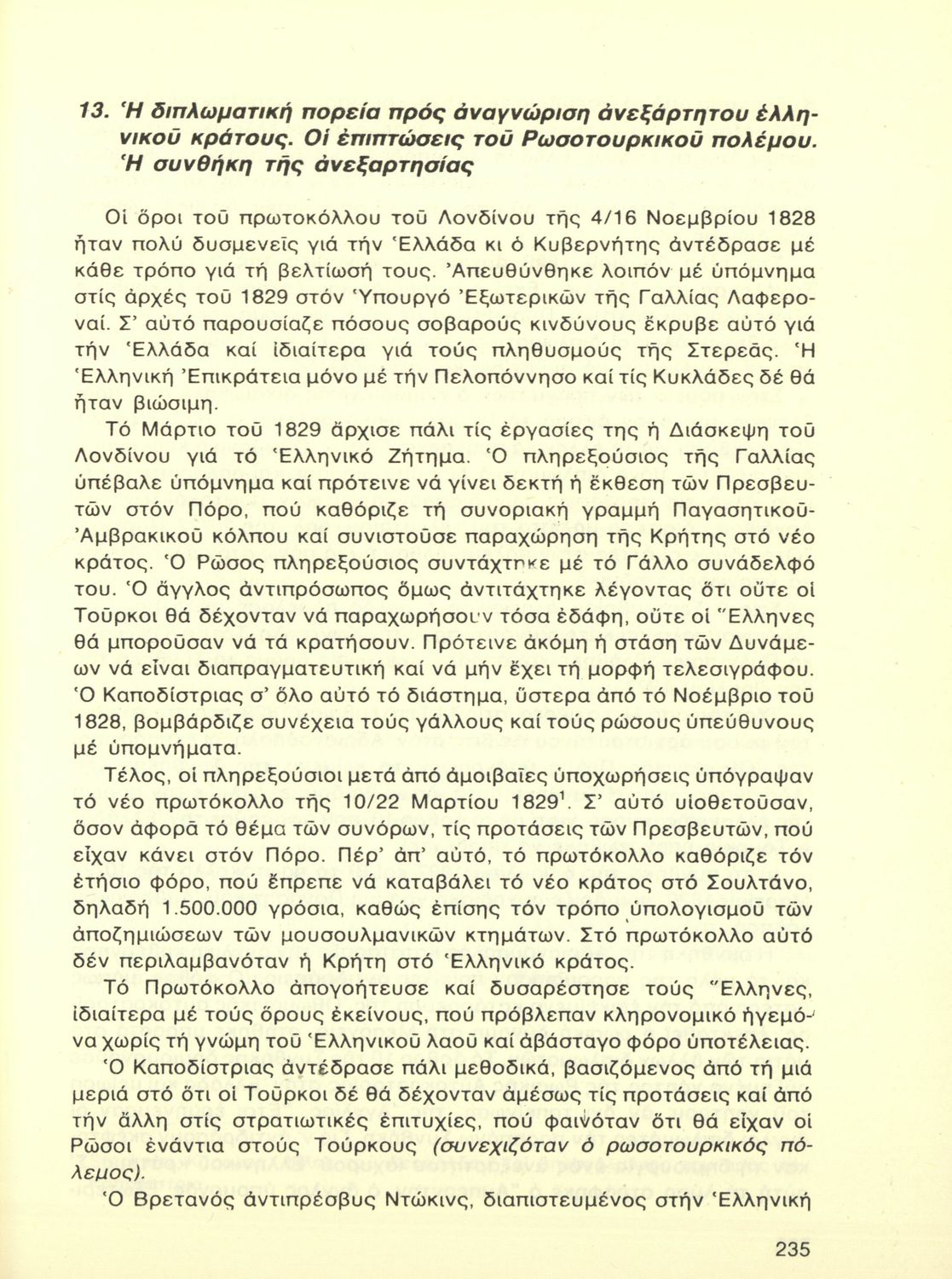 13. Ἡ διπλωματική πορεία πρός ἀναγνώριση ἀνεξάρτητου ἑλληνικοῦ κράτους. Οἱ ἐπιπτώσεις τοῦ Ρωσοτουρκικοῦ πολέμου. Ἡ συνθήκη τῆς ἀνεξαρτησίας

Οἱ ὅροι τοῦ πρωτοκόλλου τοῦ Λονδίνου τῆς 4/16 Νοεμβρίου 1828 ἦταν πολύ δυσμενεῖς γιά τήν Ἑλλάδα κι ὁ Κυβερνήτης ἀντέδρασε μέ κάθε τρόπο γιά τή βελτίωσή τους. Ἀπευθύνθηκε λοιπόν μέ ὑπόμνημα στίς ἀρχές τοῦ 1829 στόν Ὑπουργό Ἐξωτερικῶν τῆς Γαλλίας Λαφεροναί. Σ' αὐτό παρουσίαζε πόσους σοβαρούς κινδύνους ἔκρυβε αὐτό γιά τήν Ἑλλάδα καί ἰδιαίτερα γιά τούς πληθυσμούς τῆς Στερεᾶς. Ἡ Ἑλληνική Ἐπικράτεια μόνο μέ τήν Πελοπόννησο καί τίς Κυκλάδες δέ θά ἦταν βιώσιμη.

Τό Μάρτιο τοῦ 1829 ἄρχισε πάλι τίς ἐργασίες της ἡ Διάσκεψη τοῦ Λονδίνου γιά τό Ἑλληνικό Ζήτημα. Ὁ πληρεξούσιος τῆς Γαλλίας ὑπέβαλε ὑπόμνημα καί πρότεινε νά γίνει δεκτή ἡ ἔκθεση τῶν Πρεσβευτῶν στόν Πόρο, πού καθόριζε τή συνοριακή γραμμή Παγασητικοῦ-Ἀμβρακικοῦ κόλπου καί συνιστοῦσε παραχώρηση τῆς Κρήτης στό νέο κράτος. Ὁ Ρῶσος πληρεξούσιος συντάχτηκε μέ τό Γάλλο συνάδελφό του. Ὁ ἄγγλος ἀντιπρόσωπος ὅμως ἀντιτάχτηκε λέγοντας ὅτι οὔτε οἱ Τοῦρκοι θά δέχονταν νά παραχωρήσουν τόσα ἐδάφη, οὔτε οἱ Ἕλληνες θά μποροῦσαν νά τά κρατήσουν. Πρότεινε ἀκόμη ἡ στάση τῶν Δυνάμεων νά εἶναι διαπραγματευτική καί νά μήν ἔχει τή μορφή τελεσιγράφου. Ὁ Καποδίστριας σ' ὅλο αὐτό τό διάστημα, ὕστερα ἀπό τό Νοέμβριο τοῦ 1828, βομβάρδιζε συνέχεια τούς γάλλους καί τούς ρώσους ὑπεύθυνους μέ ὑπομνήματα.

Τέλος, οἱ πληρεξούσιοι μετά ἀπό ἀμοιβαῖες ὑποχωρήσεις ὑπόγραψαν τό νέο πρωτόκολλο τῆς 10/22 Μαρτίου 1829$^1$. Σ' αὐτό υἱοθετοῦσαν, ὅσον ἀφορᾶ τό θέμα τῶν συνόρων, τίς προτάσεις τῶν Πρεσβευτῶν, πού εἶχαν κάνει στόν Πόρο. Πέρ' ἀπ' αὐτό, τό πρωτόκολλο καθόριζε τόν ἐτήσιο φόρο, πού ἔπρεπε νά καταβάλει τό νέο κράτος στό Σουλτάνο, δηλαδή 1.500.000 γρόσια, καθώς ἐπίσης τόν τρόπο ὑπολογισμοῦ τῶν ἀποζημιώσεων τῶν μουσουλμανικῶν κτημάτων. Στό πρωτόκολλο αὐτό δέν περιλαμβανόταν ἡ Κρήτη στό Ἑλληνικό κράτος.

Τό Πρωτόκολλο ἀπογοήτευσε καί δυσαρέστησε τούς Ἕλληνες, ἰδιαίτερα μέ τούς ὅρους ἐκείνους, πού πρόβλεπαν κληρονομικό ἡγεμόνα χωρίς τή γνώμη τοῦ Ἑλληνικοῦ λαοῦ καί ἀβάσταγο φόρο ὑποτέλειας.

Ὁ Καποδίστριας ἀντέδρασε πάλι μεθοδικά, βασιζόμενος ἀπό τή μιά μεριά στό ὅτι οἱ Τοῦρκοι δέ θά δέχονταν ἀμέσως τίς προτάσεις καί ἀπό τήν ἄλλη στίς στρατιωτικές ἐπιτυχίες, πού φαινόταν ὅτι θά εἶχαν οἱ Ρῶσοι ἐνάντια στούς Τούρκους (συνεχιζόταν ὁ ρωσοτουρκικός πόλεμος).

Ὁ Βρετανός ἀντιπρέσβυς Ντώκινς, διαπιστευμένος στήν Ἑλληνική

235